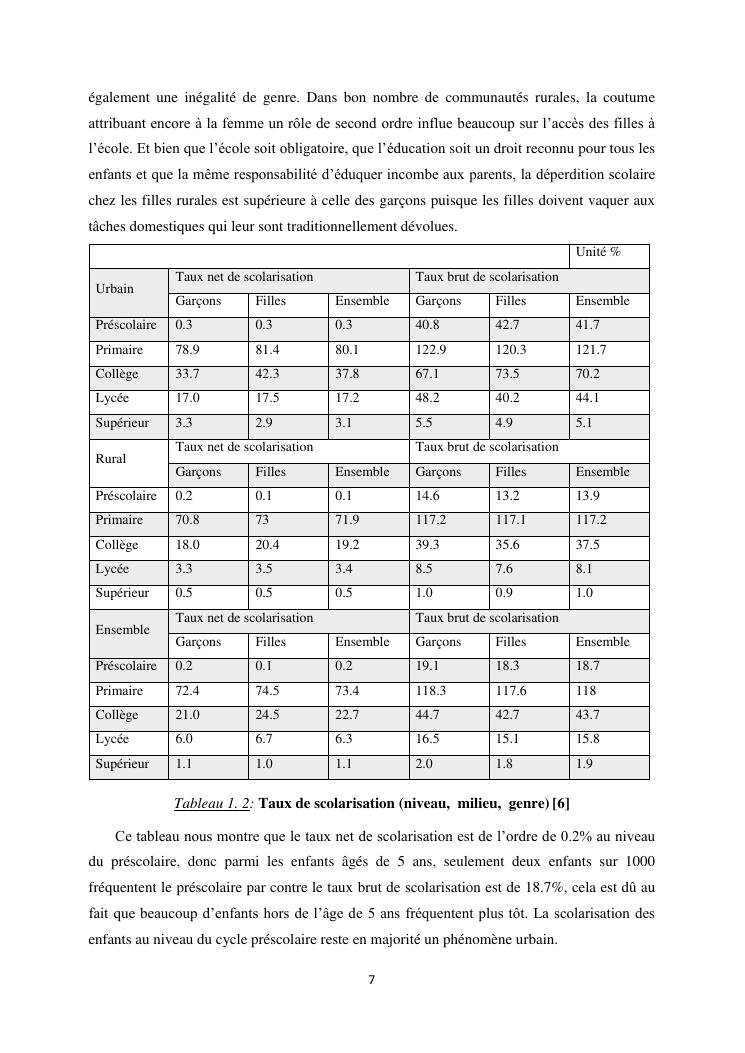 également une inégalité de genre. Dans bon nombre de communautés rurales, la coutume attribuant encore à la femme un rôle de second ordre influe beaucoup sur l'accès des filles à l'école. Et bien que l'école soit obligatoire, que l'éducation soit un droit reconnu pour tous les enfants et que la même responsabilité d'éduquer incombe aux parents, la déperdition scolaire chez les filles rurales est supérieure à celle des garçons puisque les filles doivent vaquer aux tâches domestiques qui leur sont traditionnellement dévolues.

| | | | | | | Unité % |
|---|---|---|---|---|---|---|
| Urbain | Taux net de scolarisation | | | Taux brut de scolarisation | | |
| | Garçons | Filles | Ensemble | Garçons | Filles | Ensemble |
| Préscolaire | 0.3 | 0.3 | 0.3 | 40.8 | 42.7 | 41.7 |
| Primaire | 78.9 | 81.4 | 80.1 | 122.9 | 120.3 | 121.7 |
| Collège | 33.7 | 42.3 | 37.8 | 67.1 | 73.5 | 70.2 |
| Lycée | 17.0 | 17.5 | 17.2 | 48.2 | 40.2 | 44.1 |
| Supérieur | 3.3 | 2.9 | 3.1 | 5.5 | 4.9 | 5.1 |
| Rural | Taux net de scolarisation | | | Taux brut de scolarisation | | |
| | Garçons | Filles | Ensemble | Garçons | Filles | Ensemble |
| Préscolaire | 0.2 | 0.1 | 0.1 | 14.6 | 13.2 | 13.9 |
| Primaire | 70.8 | 73 | 71.9 | 117.2 | 117.1 | 117.2 |
| Collège | 18.0 | 20.4 | 19.2 | 39.3 | 35.6 | 37.5 |
| Lycée | 3.3 | 3.5 | 3.4 | 8.5 | 7.6 | 8.1 |
| Supérieur | 0.5 | 0.5 | 0.5 | 1.0 | 0.9 | 1.0 |
| Ensemble | Taux net de scolarisation | | | Taux brut de scolarisation | | |
| | Garçons | Filles | Ensemble | Garçons | Filles | Ensemble |
| Préscolaire | 0.2 | 0.1 | 0.2 | 19.1 | 18.3 | 18.7 |
| Primaire | 72.4 | 74.5 | 73.4 | 118.3 | 117.6 | 118 |
| Collège | 21.0 | 24.5 | 22.7 | 44.7 | 42.7 | 43.7 |
| Lycée | 6.0 | 6.7 | 6.3 | 16.5 | 15.1 | 15.8 |
| Supérieur | 1.1 | 1.0 | 1.1 | 2.0 | 1.8 | 1.9 |

Tableau 1. 2: Taux de scolarisation (niveau, milieu, genre) [6]

Ce tableau nous montre que le taux net de scolarisation est de l'ordre de 0.2% au niveau du préscolaire, donc parmi les enfants âgés de 5 ans, seulement deux enfants sur 1000 fréquentent le préscolaire par contre le taux brut de scolarisation est de 18.7%, cela est dû au fait que beaucoup d'enfants hors de l'âge de 5 ans fréquentent plus tôt. La scolarisation des enfants au niveau du cycle préscolaire reste en majorité un phénomène urbain.

7